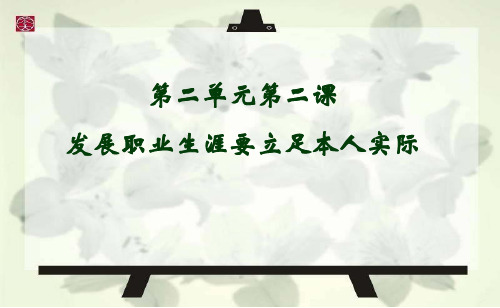 第二单元第二课

发展职业生涯要立足本人实际